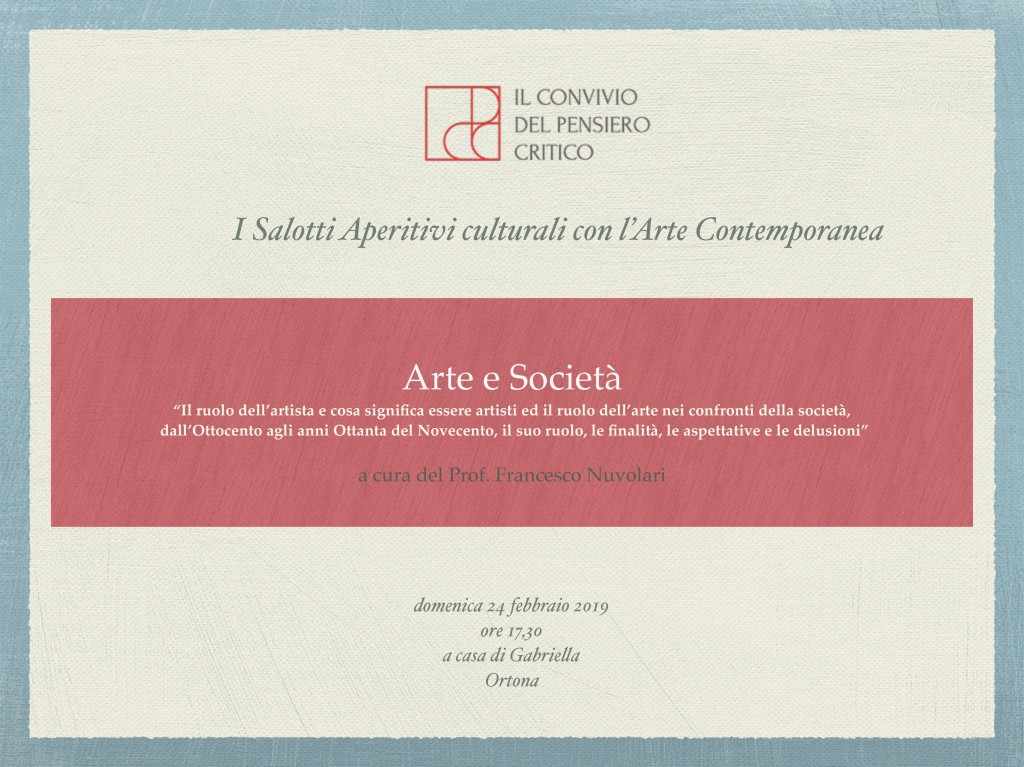 IL CONVIVIO
DEL PENSIERO
CRITICO

I Salotti Aperitivi culturali con l'Arte Contemporanea

Arte e Società

"Il ruolo dell'artista e cosa significa essere artisti ed il ruolo dell'arte nei confronti della società, dall'Ottocento agli anni Ottanta del Novecento, il suo ruolo, le finalità, le aspettative e le delusioni"

a cura del Prof. Francesco Nuvolari

domenica 24 febbraio 2019
ore 17,30
a casa di Gabriella
Ortona